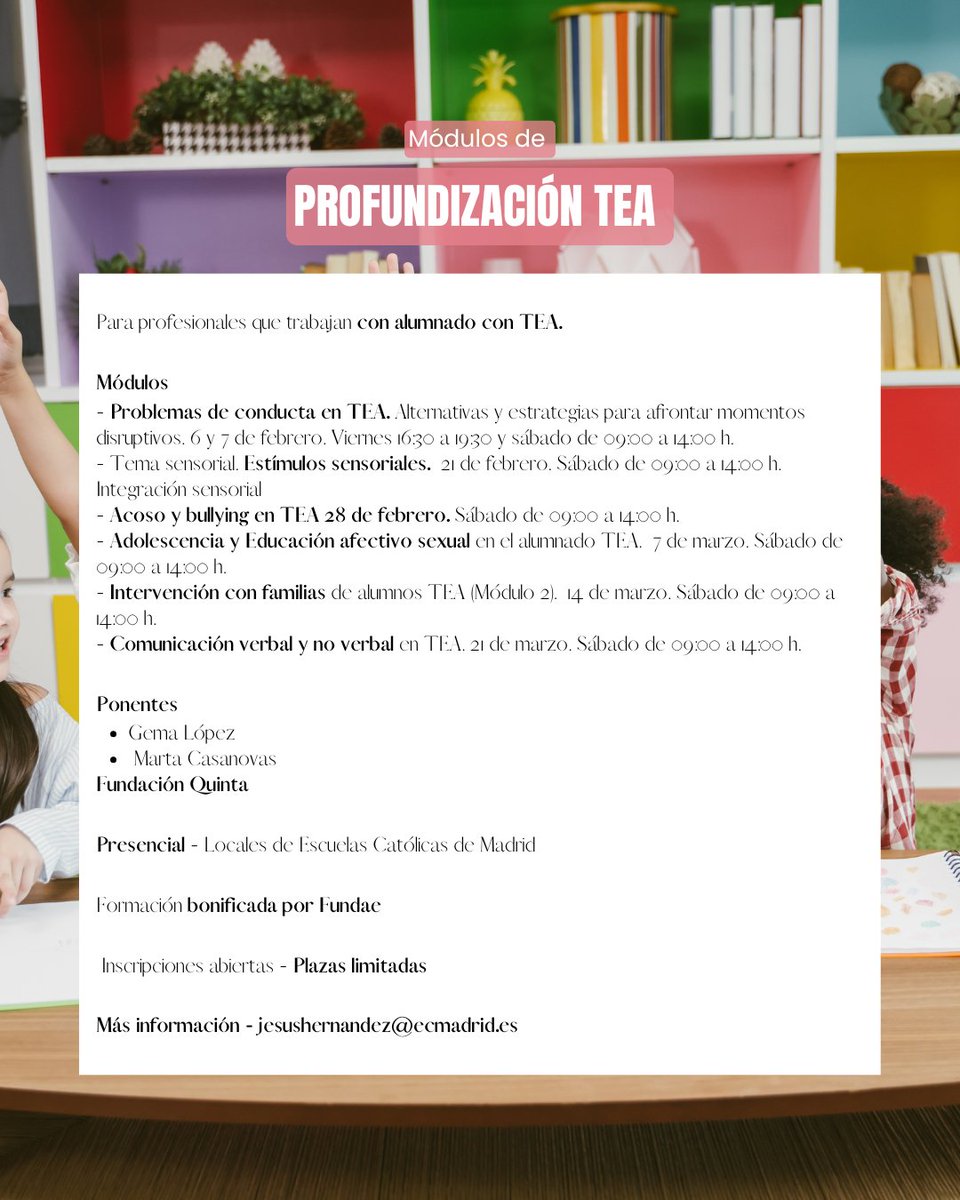 Módulos de

PROFUNDIZACIÓN TEA

Para profesionales que trabajan con alumnado con TEA.

Módulos
- Problemas de conducta en TEA. Alternativas y estrategias para afrontar momentos disruptivos. 6 y 7 de febrero. Viernes 16:30 a 19:30 y sábado de 09:00 a 14:00 h.
- Tema sensorial. Estímulos sensoriales. 21 de febrero. Sábado de 09:00 a 14:00 h. Integración sensorial
- Acoso y bullying en TEA 28 de febrero. Sábado de 09:00 a 14:00 h.
- Adolescencia y Educación afectivo sexual en el alumnado TEA. 7 de marzo. Sábado de 09:00 a 14:00 h.
- Intervención con familias de alumnos TEA (Módulo 2). 14 de marzo. Sábado de 09:00 a 14:00 h.
- Comunicación verbal y no verbal en TEA. 21 de marzo. Sábado de 09:00 a 14:00 h.

Ponentes
• Gema López
• Marta Casanovas
Fundación Quinta

Presencial - Locales de Escuelas Católicas de Madrid

Formación bonificada por Fundae

Inscripciones abiertas - Plazas limitadas

Más información - jesushernandez@ecmadrid.es